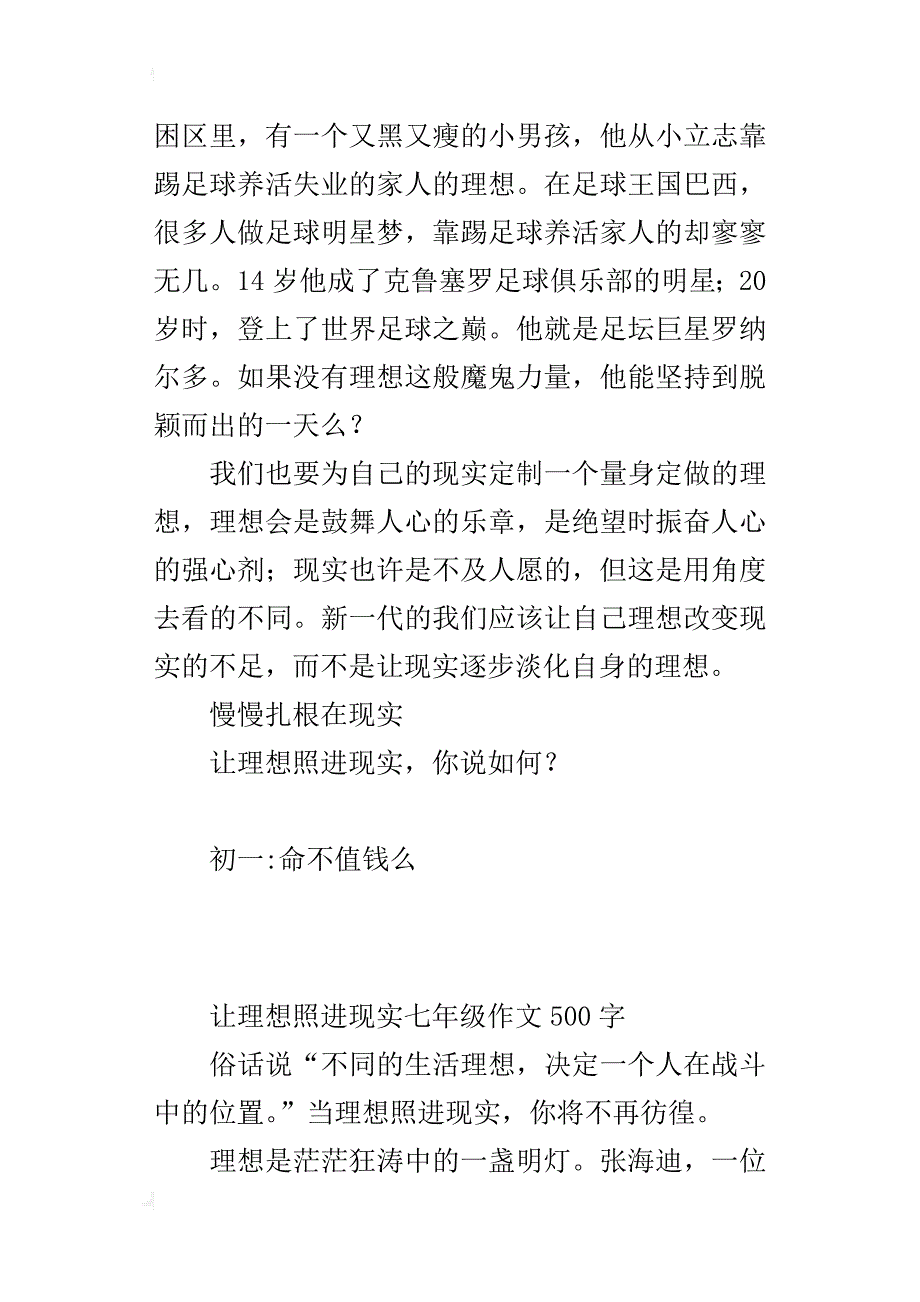 困区里，有一个又黑又瘦的小男孩，他从小立志靠踢足球养活失业的家人的理想。在足球王国巴西，很多人做足球明星梦，靠踢足球养活家人的却寥寥无几。14 岁他成了克鲁塞罗足球俱乐部的明星；20 岁时，登上了世界足球之巅。他就是足坛巨星罗纳尔多。如果没有理想这般魔鬼力量，他能坚持到脱颖而出的一天么？

我们也要为自己的现实定制一个量身定做的理想，理想会是鼓舞人心的乐章，是绝望时振奋人心的强心剂；现实也许是不及人愿的，但这是用角度去看的不同。新一代的我们应该让自己理想改变现实的不足，而不是让现实逐步淡化自身的理想。

慢慢扎根在现实

让理想照进现实，你说如何？

初一:命不值钱么

让理想照进现实七年级作文 500 字

俗话说“不同的生活理想，决定一个人在战斗中的位置。”当理想照进现实，你将不再彷徨。

理想是茫茫狂涛中的一盏明灯。张海迪，一位